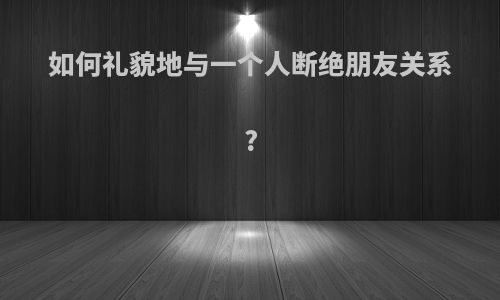 如何礼貌地与一个人断绝朋友关系

？